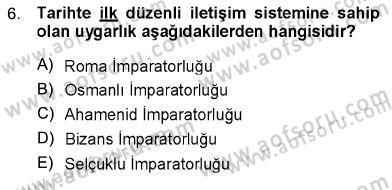 6. Tarihte ilk düzenli iletişim sistemine sahip olan uygarlık aşağıdakilerden hangisidir?

A) Roma İmparatorluğu
B) Osmanlı İmparatorluğu
C) Ahamenid İmparatorluğu
D) Bizans İmparatorluğu
E) Selçuklu İmparatorluğu

www.aofsoru.com